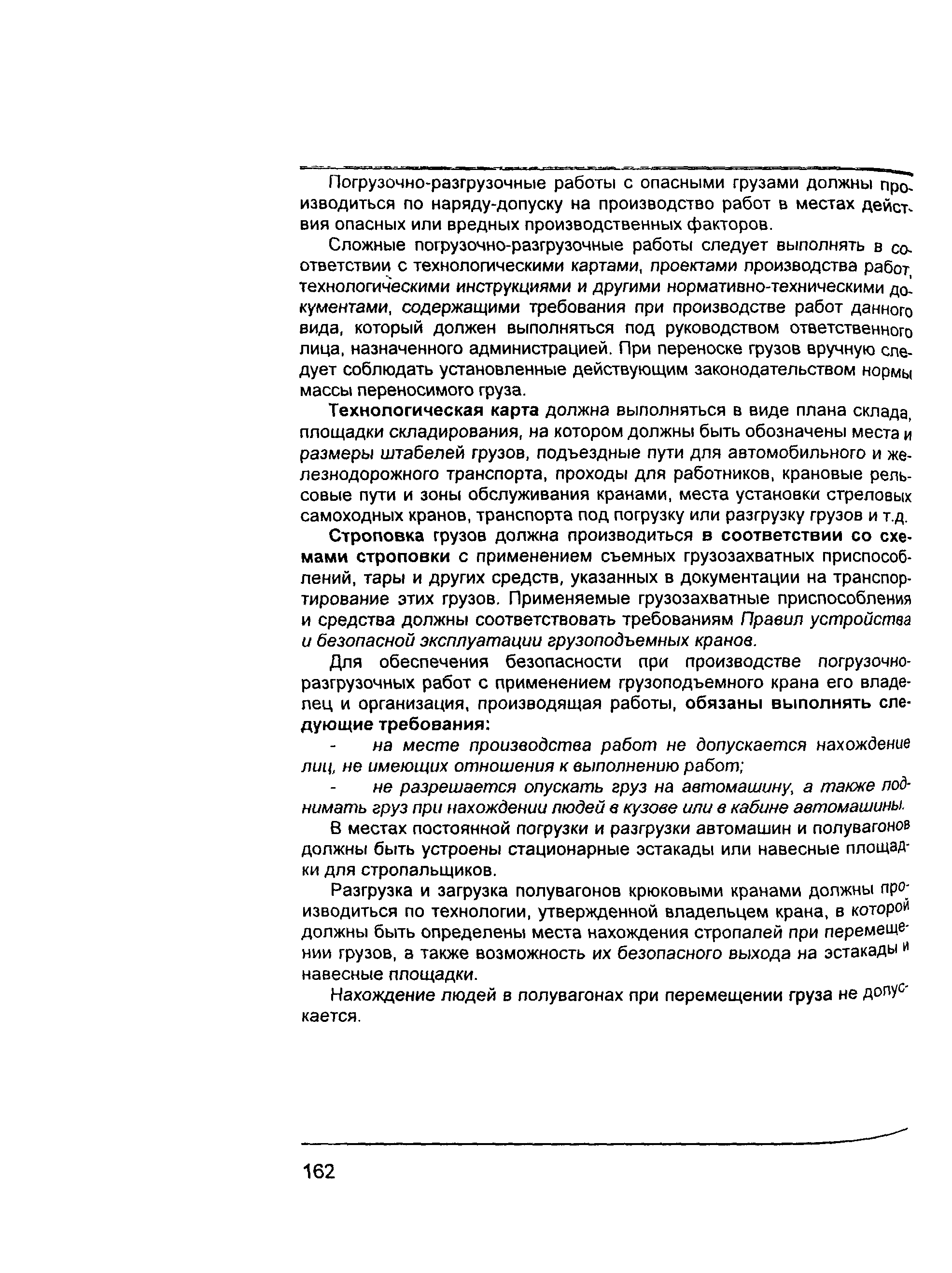 Погрузочно-разгрузочные работы с опасными грузами должны производиться по наряду-допуску на производство работ в местах действия опасных или вредных производственных факторов.

Сложные погрузочно-разгрузочные работы следует выполнять в соответствии с технологическими картами, проектами производства работ, технологическими инструкциями и другими нормативно-техническими документами, содержащими требования при производстве работ данного вида, который должен выполняться под руководством ответственного лица, назначенного администрацией. При переноске грузов вручную следует соблюдать установленные действующим законодательством нормы массы переносимого груза.

Технологическая карта должна выполняться в виде плана склада, площадки складирования, на котором должны быть обозначены места и размеры штабелей грузов, подъездные пути для автомобильного и железнодорожного транспорта, проходы для работников, крановые рельсовые пути и зоны обслуживания кранами, места установки стреловых самоходных кранов, транспорта под погрузку или разгрузку грузов и т.д.

Строповка грузов должна производиться в соответствии со схемами строповки с применением съемных грузозахватных приспособлений, тары и других средств, указанных в документации на транспортирование этих грузов. Применяемые грузозахватные приспособления и средства должны соответствовать требованиям Правил устройства и безопасной эксплуатации грузоподъемных кранов.

Для обеспечения безопасности при производстве погрузочно-разгрузочных работ с применением грузоподъемного крана его владелец и организация, производящая работы, обязаны выполнять следующие требования:

- на месте производства работ не допускается нахождение лиц, не имеющих отношения к выполнению работ;

- не разрешается опускать груз на автомашину, а также поднимать груз при нахождении людей в кузове или в кабине автомашины.

В местах постоянной погрузки и разгрузки автомашин и полувагонов должны быть устроены стационарные эстакады или навесные площадки для стропальщиков.

Разгрузка и загрузка полувагонов крюковыми кранами должны производиться по технологии, утвержденной владельцем крана, в которой должны быть определены места нахождения стропалей при перемещении грузов, а также возможность их безопасного выхода на эстакады и навесные площадки.

Нахождение людей в полувагонах при перемещении груза не допускается.

162